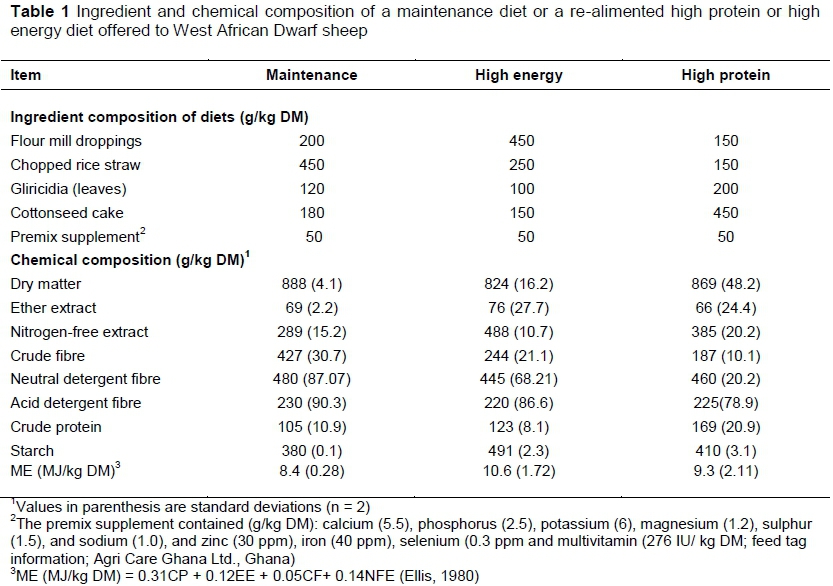 **Table 1** Ingredient and chemical composition of a maintenance diet or a re-alimented high protein or high energy diet offered to West African Dwarf sheep

| Item | Maintenance | High energy | High protein |
|---|---|---|---|
| **Ingredient composition of diets (g/kg DM)** | | | |
| Flour mill droppings | 200 | 450 | 150 |
| Chopped rice straw | 450 | 250 | 150 |
| Gliricidia (leaves) | 120 | 100 | 200 |
| Cottonseed cake | 180 | 150 | 450 |
| Premix supplement$^2$ | 50 | 50 | 50 |
| **Chemical composition (g/kg DM)$^1$** | | | |
| Dry matter | 888 (4.1) | 824 (16.2) | 869 (48.2) |
| Ether extract | 69 (2.2) | 76 (27.7) | 66 (24.4) |
| Nitrogen-free extract | 289 (15.2) | 488 (10.7) | 385 (20.2) |
| Crude fibre | 427 (30.7) | 244 (21.1) | 187 (10.1) |
| Neutral detergent fibre | 480 (87.07) | 445 (68.21) | 460 (20.2) |
| Acid detergent fibre | 230 (90.3) | 220 (86.6) | 225(78.9) |
| Crude protein | 105 (10.9) | 123 (8.1) | 169 (20.9) |
| Starch | 380 (0.1) | 491 (2.3) | 410 (3.1) |
| ME (MJ/kg DM)$^3$ | 8.4 (0.28) | 10.6 (1.72) | 9.3 (2.11) |

$^1$Values in parenthesis are standard deviations (n = 2)
$^2$The premix supplement contained (g/kg DM): calcium (5.5), phosphorus (2.5), potassium (6), magnesium (1.2), sulphur (1.5), and sodium (1.0), and zinc (30 ppm), iron (40 ppm), selenium (0.3 ppm and multivitamin (276 IU/ kg DM; feed tag information; Agri Care Ghana Ltd., Ghana)
$^3$ME (MJ/kg DM) = 0.31CP + 0.12EE + 0.05CF+ 0.14NFE (Ellis, 1980)